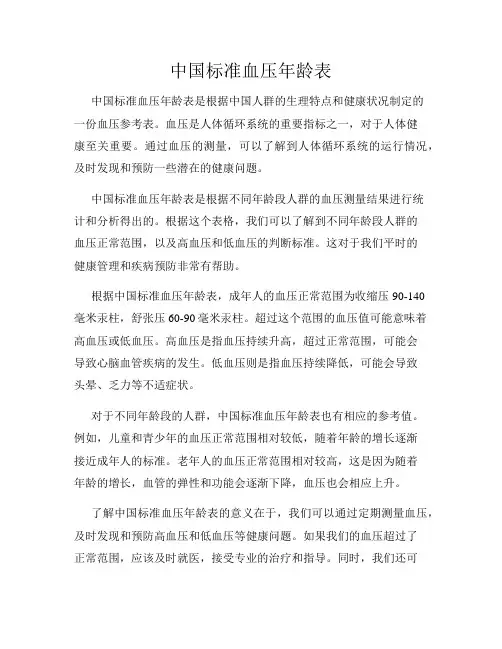 中国标准血压年龄表

中国标准血压年龄表是根据中国人群的生理特点和健康状况制定的一份血压参考表。血压是人体循环系统的重要指标之一，对于人体健康至关重要。通过血压的测量，可以了解到人体循环系统的运行情况，及时发现和预防一些潜在的健康问题。

中国标准血压年龄表是根据不同年龄段人群的血压测量结果进行统计和分析得出的。根据这个表格，我们可以了解到不同年龄段人群的血压正常范围，以及高血压和低血压的判断标准。这对于我们平时的健康管理和疾病预防非常有帮助。

根据中国标准血压年龄表，成年人的血压正常范围为收缩压 90-140 毫米汞柱，舒张压 60-90 毫米汞柱。超过这个范围的血压值可能意味着高血压或低血压。高血压是指血压持续升高，超过正常范围，可能会导致心脑血管疾病的发生。低血压则是指血压持续降低，可能会导致头晕、乏力等不适症状。

对于不同年龄段的人群，中国标准血压年龄表也有相应的参考值。例如，儿童和青少年的血压正常范围相对较低，随着年龄的增长逐渐接近成年人的标准。老年人的血压正常范围相对较高，这是因为随着年龄的增长，血管的弹性和功能会逐渐下降，血压也会相应上升。

了解中国标准血压年龄表的意义在于，我们可以通过定期测量血压，及时发现和预防高血压和低血压等健康问题。如果我们的血压超过了正常范围，应该及时就医，接受专业的治疗和指导。同时，我们还可